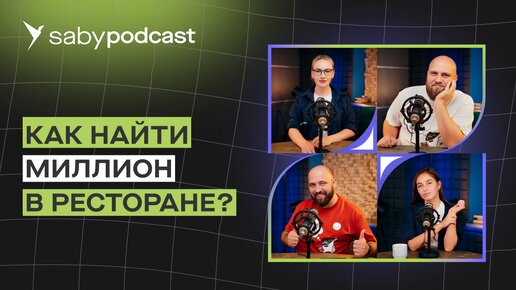 sabypodcast

КАК НАЙТИ
МИЛЛИОН
В РЕСТОРАНЕ?